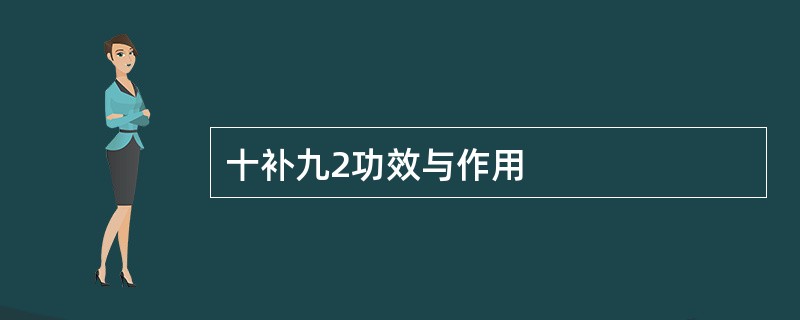 十补九2功效与作用